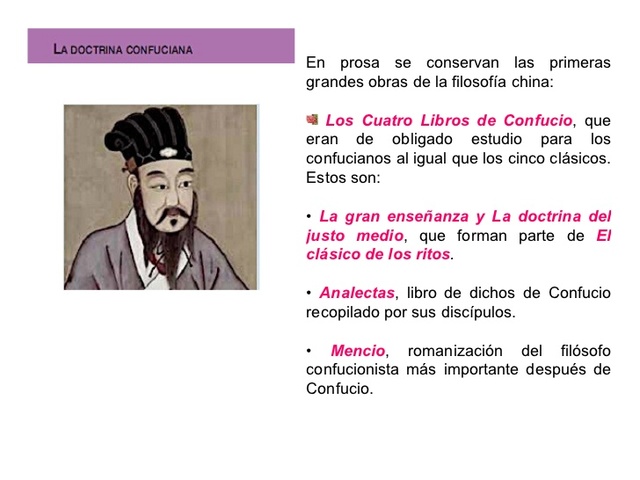 LA DOCTRINA CONFUCIANA

En prosa se conservan las primeras grandes obras de la filosofía china:

Los Cuatro Libros de Confucio, que eran de obligado estudio para los confucianos al igual que los cinco clásicos. Estos son:

• La gran enseñanza y La doctrina del justo medio, que forman parte de El clásico de los ritos.

• Analectas, libro de dichos de Confucio recopilado por sus discípulos.

• Mencio, romanización del filósofo confucionista más importante después de Confucio.